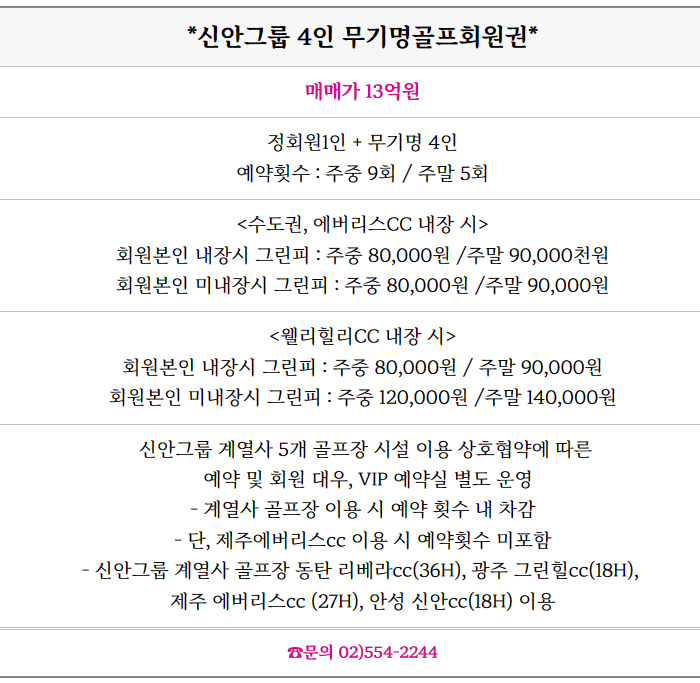 *신안그룹 4인 무기명골프회원권*

매매가 13억원

정회원1인 + 무기명 4인
예약횟수 : 주중 9회 / 주말 5회

<수도권, 에버리스CC 내장 시>
회원본인 내장시 그린피 : 주중 80,000원 /주말 90,000천원
회원본인 미내장시 그린피 : 주중 80,000원 /주말 90,000원

<웰리힐리CC 내장 시>
회원본인 내장시 그린피 : 주중 80,000원 / 주말 90,000원
회원본인 미내장시 그린피 : 주중 120,000원 /주말 140,000원

신안그룹 계열사 5개 골프장 시설 이용 상호협약에 따른
예약 및 회원 대우, VIP 예약실 별도 운영
- 계열사 골프장 이용 시 예약 횟수 내 차감
- 단, 제주에버리스cc 이용 시 예약횟수 미포함
- 신안그룹 계열사 골프장 동탄 리베라cc(36H), 광주 그린힐cc(18H),
제주 에버리스cc (27H), 안성 신안cc(18H) 이용

☎문의 02)554-2244